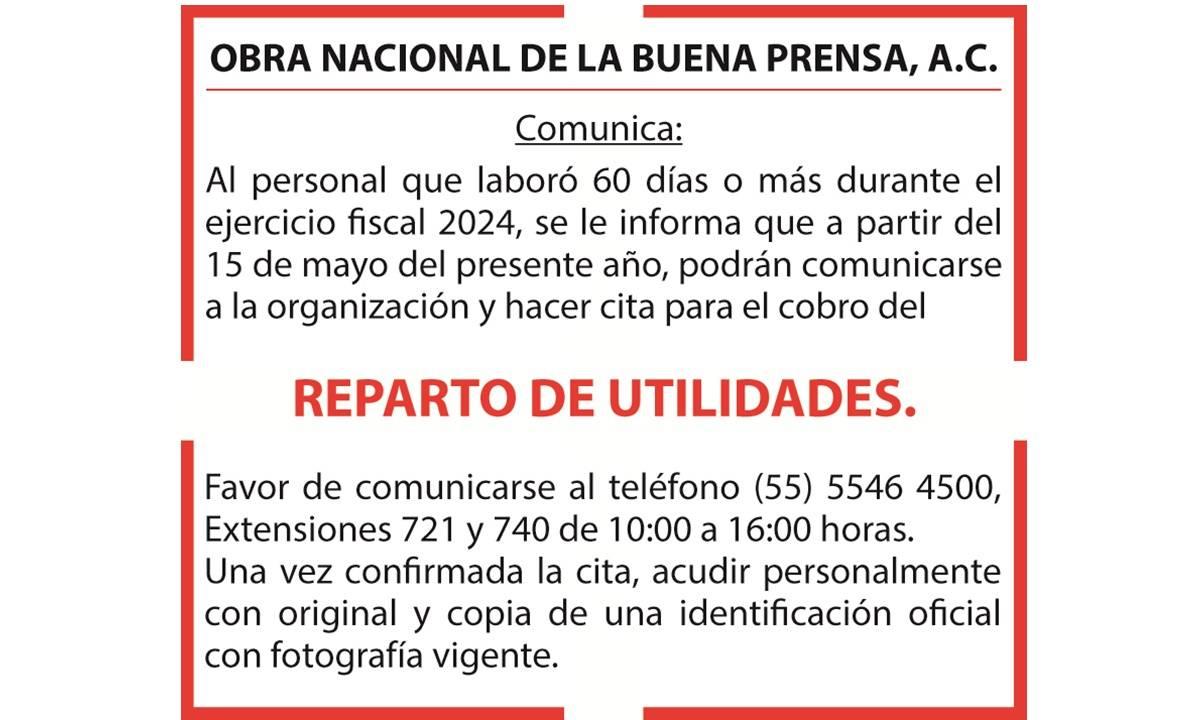 OBRA NACIONAL DE LA BUENA PRENSA, A.C.

Comunica:

Al personal que laboró 60 días o más durante el ejercicio fiscal 2024, se le informa que a partir del 15 de mayo del presente año, podrán comunicarse a la organización y hacer cita para el cobro del

REPARTO DE UTILIDADES.

Favor de comunicarse al teléfono (55) 5546 4500, Extensiones 721 y 740 de 10:00 a 16:00 horas.
Una vez confirmada la cita, acudir personalmente con original y copia de una identificación oficial con fotografía vigente.